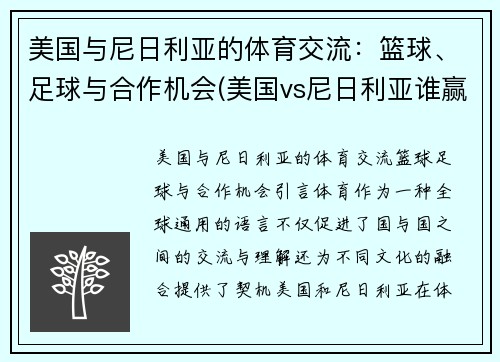 美国与尼日利亚的体育交流：篮球、足球与合作机会(美国vs尼日利亚谁赢

美国与尼日利亚的体育交流篮球足球与合作机会引言体育作为一种全球通用的语言不仅促进了国与国之间的交流与理解还为不同文化的融合提供了契机美国和尼日利亚在体